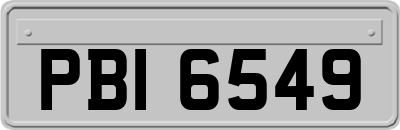 PBI 6549